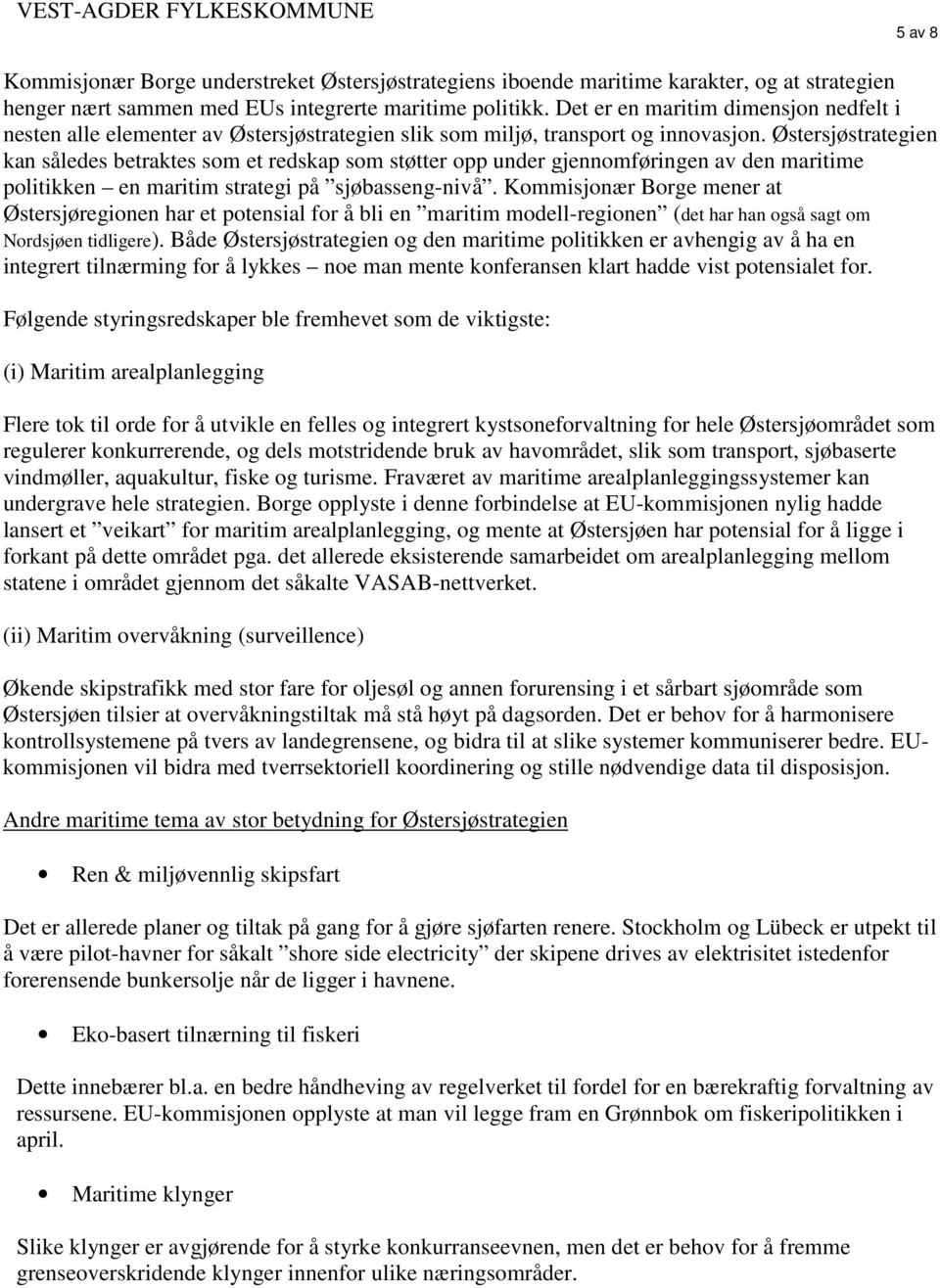 VEST-AGDER FYLKESKOMMUNE

5 av 8

Kommisjonær Borge understreket Østersjøstrategiens iboende maritime karakter, og at strategien henger nært sammen med EUs integrerte maritime politikk. Det er en maritim dimensjon nedfelt i nesten alle elementer av Østersjøstrategien slik som miljø, transport og innovasjon. Østersjøstrategien kan således betraktes som et redskap som støtter opp under gjennomføringen av den maritime politikken – en maritim strategi på ”sjøbasseng-nivå”. Kommisjonær Borge mener at Østersjøregionen har et potensial for å bli en ”maritim modell-regionen” (det har han også sagt om Nordsjøen tidligere). Både Østersjøstrategien og den maritime politikken er avhengig av å ha en integrert tilnærming for å lykkes – noe man mente konferansen klart hadde vist potensialet for.

Følgende styringsredskaper ble fremhevet som de viktigste:

(i) Maritim arealplanlegging

Flere tok til orde for å utvikle en felles og integrert kystsoneforvaltning for hele Østersjøområdet som regulerer konkurrerende, og dels motstridende bruk av havområdet, slik som transport, sjøbaserte vindmøller, aquakultur, fiske og turisme. Fraværet av maritime arealplanleggingssystemer kan undergrave hele strategien. Borge opplyste i denne forbindelse at EU-kommisjonen nylig hadde lansert et ”veikart” for maritim arealplanlegging, og mente at Østersjøen har potensial for å ligge i forkant på dette området pga. det allerede eksisterende samarbeidet om arealplanlegging mellom statene i området gjennom det såkalte VASAB-nettverket.

(ii) Maritim overvåkning (surveillence)

Økende skipstrafikk med stor fare for oljesøl og annen forurensing i et sårbart sjøområde som Østersjøen tilsier at overvåkningstiltak må stå høyt på dagsorden. Det er behov for å harmonisere kontrollsystemene på tvers av landegrensene, og bidra til at slike systemer kommuniserer bedre. EU-kommisjonen vil bidra med tverrsektoriell koordinering og stille nødvendige data til disposisjon.

Andre maritime tema av stor betydning for Østersjøstrategien

• Ren & miljøvennlig skipsfart

Det er allerede planer og tiltak på gang for å gjøre sjøfarten renere. Stockholm og Lübeck er utpekt til å være pilot-havner for såkalt ”shore side electricity” der skipene drives av elektrisitet istedenfor forerensende bunkersolje når de ligger i havnene.

• Eko-basert tilnærning til fiskeri

Dette innebærer bl.a. en bedre håndheving av regelverket til fordel for en bærekraftig forvaltning av ressursene. EU-kommisjonen opplyste at man vil legge fram en Grønnbok om fiskeripolitikken i april.

• Maritime klynger

Slike klynger er avgjørende for å styrke konkurranseevnen, men det er behov for å fremme grenseoverskridende klynger innenfor ulike næringsområder.